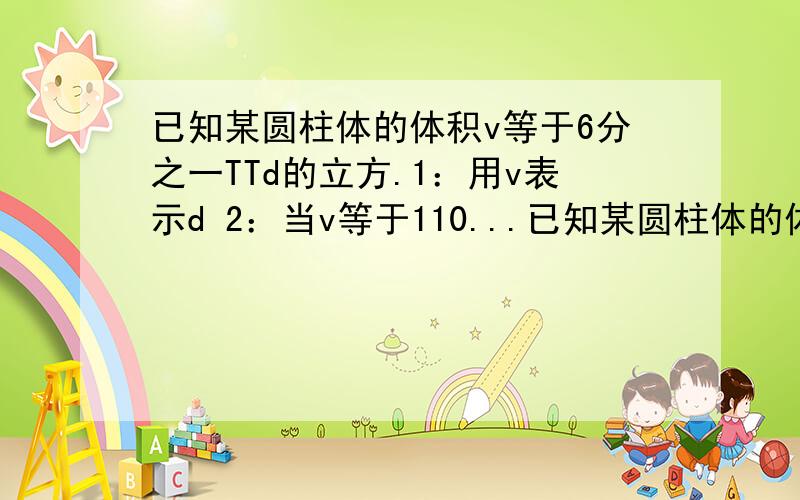 已知某圆柱体的体积v等于6分之一TTd的立方.1：用v表示d 2：当v等于110...已知某圆柱体的体

A
B C